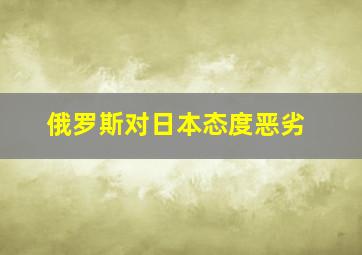 俄罗斯对日本态度恶劣